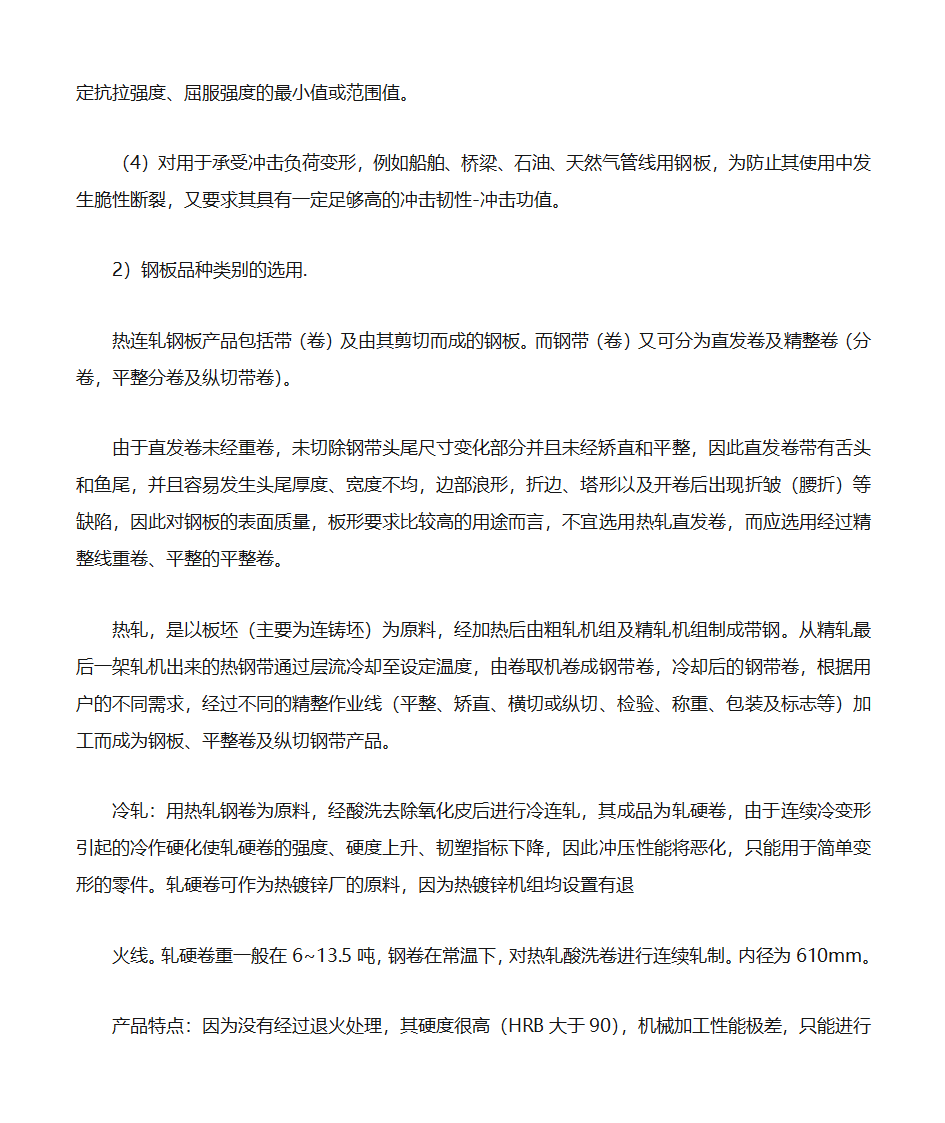 定抗拉强度、屈服强度的最小值或范围值。

（4）对用于承受冲击负荷变形，例如船舶、桥梁、石油、天然气管线用钢板，为防止其使用中发生脆性断裂，又要求其具有一定足够高的冲击韧性-冲击功值。

2）钢板品种类别的选用.

热连轧钢板产品包括带（卷）及由其剪切而成的钢板。而钢带（卷）又可分为直发卷及精整卷（分卷，平整分卷及纵切带卷)。

由于直发卷未经重卷，未切除钢带头尾尺寸变化部分并且未经矫直和平整，因此直发卷带有舌头和鱼尾，并且容易发生头尾厚度、宽度不均，边部浪形，折边、塔形以及开卷后出现折皱（腰折）等缺陷，因此对钢板的表面质量，板形要求比较高的用途而言，不宜选用热轧直发卷，而应选用经过精整线重卷、平整的平整卷。

热轧，是以板坯（主要为连铸坯）为原料，经加热后由粗轧机组及精轧机组制成带钢。从精轧最后一架轧机出来的热钢带通过层流冷却至设定温度，由卷取机卷成钢带卷，冷却后的钢带卷，根据用户的不同需求，经过不同的精整作业线（平整、矫直、横切或纵切、检验、称重、包装及标志等）加工而成为钢板、平整卷及纵切钢带产品。

冷轧：用热轧钢卷为原料，经酸洗去除氧化皮后进行冷连轧，其成品为轧硬卷，由于连续冷变形引起的冷作硬化使轧硬卷的强度、硬度上升、韧塑指标下降，因此冲压性能将恶化，只能用于简单变形的零件。轧硬卷可作为热镀锌厂的原料，因为热镀锌机组均设置有退

火线。轧硬卷重一般在 6~13.5 吨，钢卷在常温下，对热轧酸洗卷进行连续轧制。内径为 610mm。

产品特点：因为没有经过退火处理，其硬度很高（HRB 大于 90），机械加工性能极差，只能进行